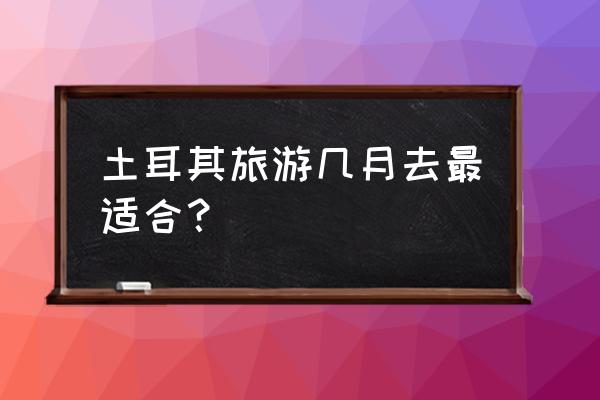 土耳其旅游几月去最适合？